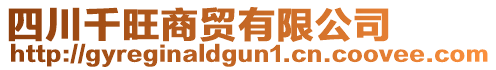 四川千旺商贸有限公司
http://gyreginaldgun1.cn.coovee.com